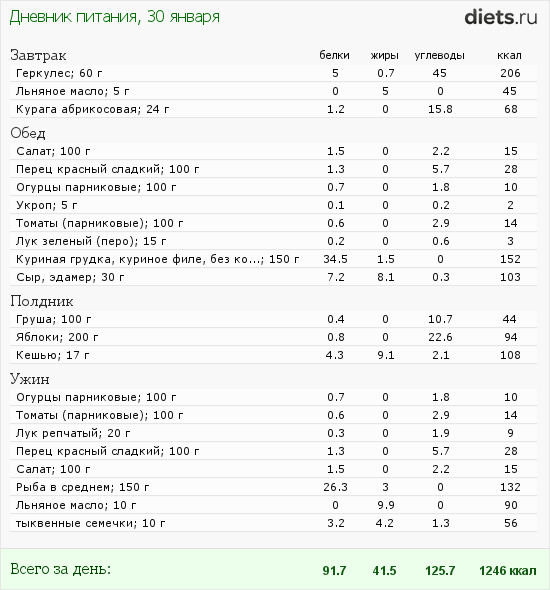 Дневник питания, 30 января

diets.ru

| Завтрак | белки | жиры | углеводы | ккал |
|---|---|---|---|---|
| Геркулес; 60 г | 5 | 0.7 | 45 | 206 |
| Льняное масло; 5 г | 0 | 5 | 0 | 45 |
| Курага абрикосовая; 24 г | 1.2 | 0 | 15.8 | 68 |
| Обед | | | | |
| Салат; 100 г | 1.5 | 0 | 2.2 | 15 |
| Перец красный сладкий; 100 г | 1.3 | 0 | 5.7 | 28 |
| Огурцы парниковые; 100 г | 0.7 | 0 | 1.8 | 10 |
| Укроп; 5 г | 0.1 | 0 | 0.2 | 2 |
| Томаты (парниковые); 100 г | 0.6 | 0 | 2.9 | 14 |
| Лук зеленый (перо); 15 г | 0.2 | 0 | 0.6 | 3 |
| Куриная грудка, куриное филе, без ко...; 150 г | 34.5 | 1.5 | 0 | 152 |
| Сыр, эдамер; 30 г | 7.2 | 8.1 | 0.3 | 103 |
| Полдник | | | | |
| Груша; 100 г | 0.4 | 0 | 10.7 | 44 |
| Яблоки; 200 г | 0.8 | 0 | 22.6 | 94 |
| Кешью; 17 г | 4.3 | 9.1 | 2.1 | 108 |
| Ужин | | | | |
| Огурцы парниковые; 100 г | 0.7 | 0 | 1.8 | 10 |
| Томаты (парниковые); 100 г | 0.6 | 0 | 2.9 | 14 |
| Лук репчатый; 20 г | 0.3 | 0 | 1.9 | 9 |
| Перец красный сладкий; 100 г | 1.3 | 0 | 5.7 | 28 |
| Салат; 100 г | 1.5 | 0 | 2.2 | 15 |
| Рыба в среднем; 150 г | 26.3 | 3 | 0 | 132 |
| Льняное масло; 10 г | 0 | 9.9 | 0 | 90 |
| тыквенные семечки; 10 г | 3.2 | 4.2 | 1.3 | 56 |
| Всего за день: | 91.7 | 41.5 | 125.7 | 1246 ккал |